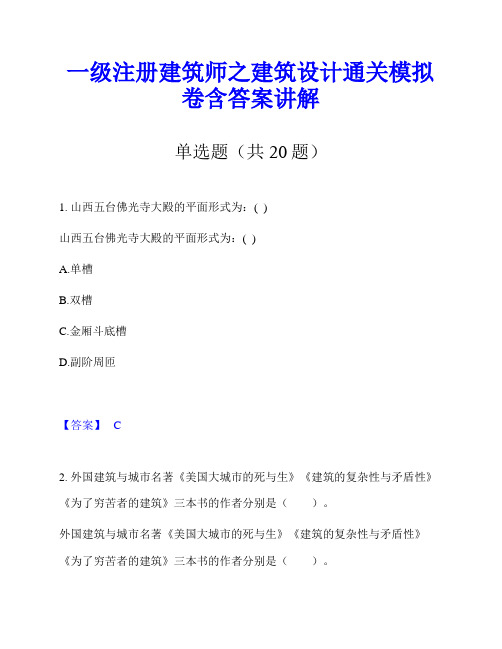 一级注册建筑师之建筑设计通关模拟卷含答案讲解

单选题（共 20 题）

1. 山西五台佛光寺大殿的平面形式为：( )

山西五台佛光寺大殿的平面形式为：( )

A.单槽

B.双槽

C.金厢斗底槽

D.副阶周匝

【答案】 C

2. 外国建筑与城市名著《美国大城市的死与生》《建筑的复杂性与矛盾性》《为了穷苦者的建筑》三本书的作者分别是（　　）。

外国建筑与城市名著《美国大城市的死与生》《建筑的复杂性与矛盾性》《为了穷苦者的建筑》三本书的作者分别是（　　）。